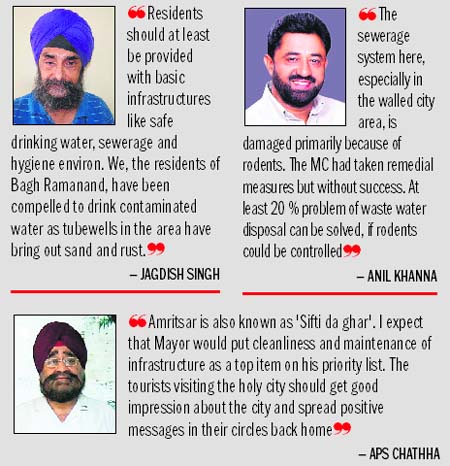 ❝Residents should at least be provided with basic infrastructures like safe drinking water, sewerage and hygiene environ. We, the residents of Bagh Ramanand, have been compelled to drink contaminated water as tubewells in the area have bring out sand and rust.❞

– JAGDISH SINGH

❝The sewerage system here, especially in the walled city area, is damaged primarily because of rodents. The MC had taken remedial measures but without success. At least 20 % problem of waste water disposal can be solved, if rodents could be controlled❞

– ANIL KHANNA

❝Amritsar is also known as 'Sifti da ghar'. I expect that Mayor would put cleanliness and maintenance of infrastructure as a top item on his priority list. The tourists visiting the holy city should get good impression about the city and spread positive messages in their circles back home❞

– APS CHATHHA